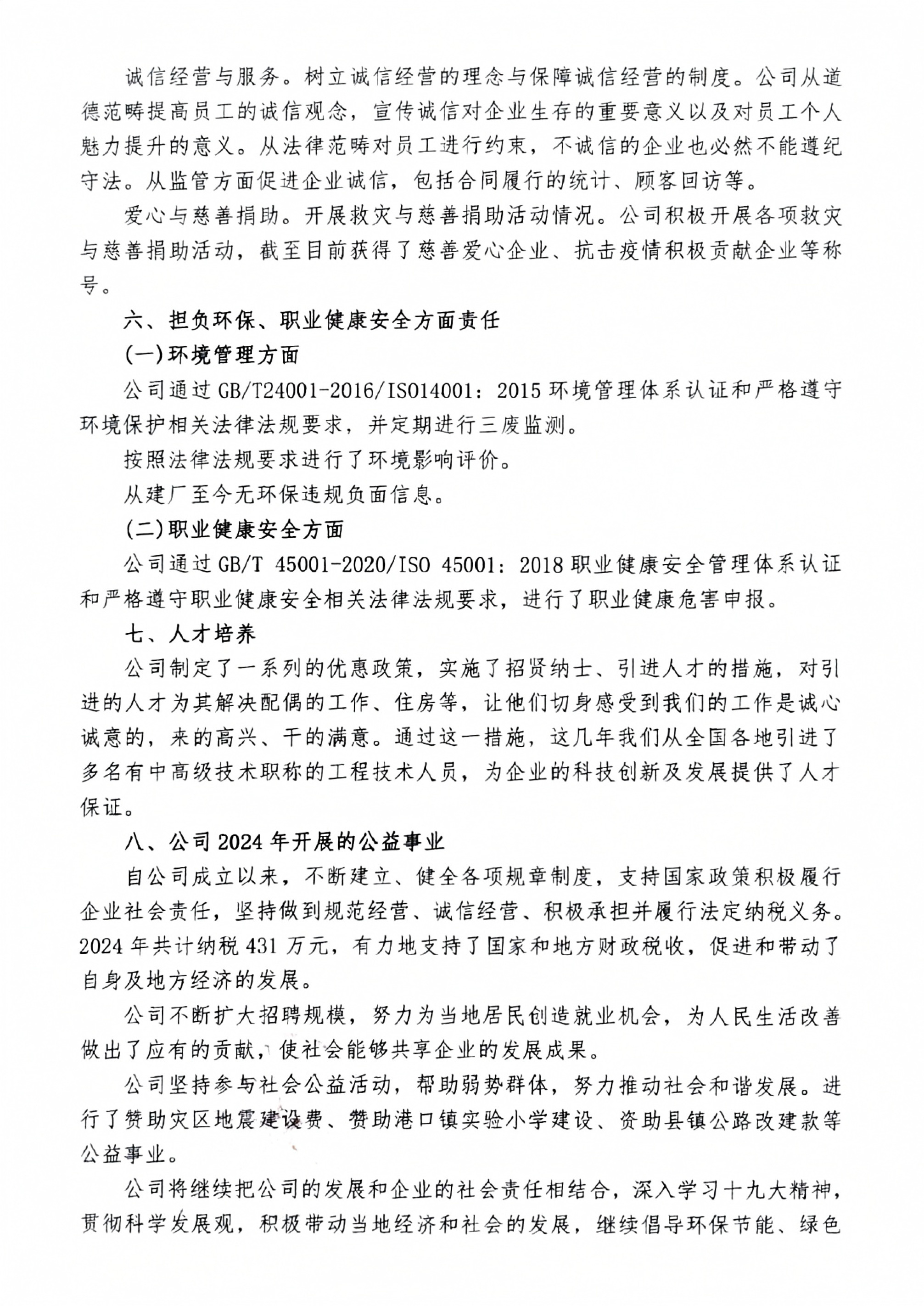 诚信经营与服务。树立诚信经营的理念与保障诚信经营的制度。公司从道德范畴提高员工的诚信观念，宣传诚信对企业生存的重要意义以及对员工个人魅力提升的意义。从法律范畴对员工进行约束，不诚信的企业也必然不能遵纪守法。从监管方面促进企业诚信，包括合同履行的统计、顾客回访等。

爱心与慈善捐助。开展救灾与慈善捐助活动情况。公司积极开展各项救灾与慈善捐助活动，截至目前获得了慈善爱心企业、抗击疫情积极贡献企业等称号。

六、担负环保、职业健康安全方面责任

(一)环境管理方面

公司通过 GB/T24001-2016/ISO14001：2015 环境管理体系认证和严格遵守环境保护相关法律法规要求，并定期进行三废监测。

按照法律法规要求进行了环境影响评价。

从建厂至今无环保违规负面信息。

(二)职业健康安全方面

公司通过 GB/T 45001-2020/ISO 45001：2018 职业健康安全管理体系认证和严格遵守职业健康安全相关法律法规要求，进行了职业健康危害申报。

七、人才培养

公司制定了一系列的优惠政策，实施了招贤纳士、引进人才的措施，对引进的人才为其解决配偶的工作、住房等，让他们切身感受到我们的工作是诚心诚意的，来的高兴、干的满意。通过这一措施，这几年我们从全国各地引进了多名有中高级技术职称的工程技术人员，为企业的科技创新及发展提供了人才保证。

八、公司 2024 年开展的公益事业

自公司成立以来，不断建立、健全各项规章制度，支持国家政策积极履行企业社会责任，坚持做到规范经营、诚信经营、积极承担并履行法定纳税义务。2024 年共计纳税 431 万元，有力地支持了国家和地方财政税收，促进和带动了自身及地方经济的发展。

公司不断扩大招聘规模，努力为当地居民创造就业机会，为人民生活改善做出了应有的贡献，使社会能够共享企业的发展成果。

公司坚持参与社会公益活动，帮助弱势群体，努力推动社会和谐发展。进行了赞助灾区地震建设费、赞助港口镇实验小学建设、资助县镇公路改建款等公益事业。

公司将继续把公司的发展和企业的社会责任相结合，深入学习十九大精神，贯彻科学发展观，积极带动当地经济和社会的发展，继续倡导环保节能、绿色